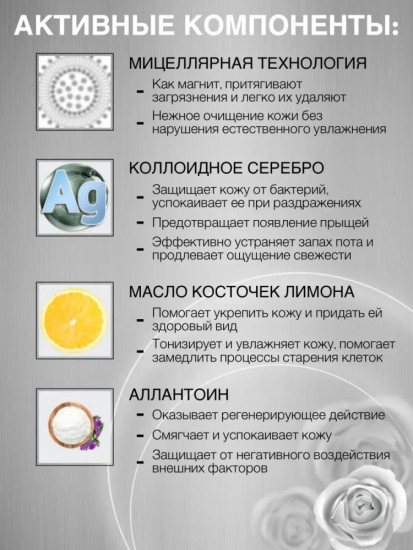 АКТИВНЫЕ КОМПОНЕНТЫ:

МИЦЕЛЛЯРНАЯ ТЕХНОЛОГИЯ

- Как магнит, притягивают загрязнения и легко их удаляют
- Нежное очищение кожи без нарушения естественного увлажнения

Ag

КОЛЛОИДНОЕ СЕРЕБРО

- Защищает кожу от бактерий, успокаивает ее при раздражениях
- Предотвращает появление прыщей
- Эффективно устраняет запах пота и продлевает ощущение свежести

МАСЛО КОСТОЧЕК ЛИМОНА

- Помогает укрепить кожу и придать ей здоровый вид
- Тонизирует и увлажняет кожу, помогает замедлить процессы старения клеток

АЛЛАНТОИН

- Оказывает регенерирующее действие
- Смягчает и успокаивает кожу
- Защищает от негативного воздействия внешних факторов